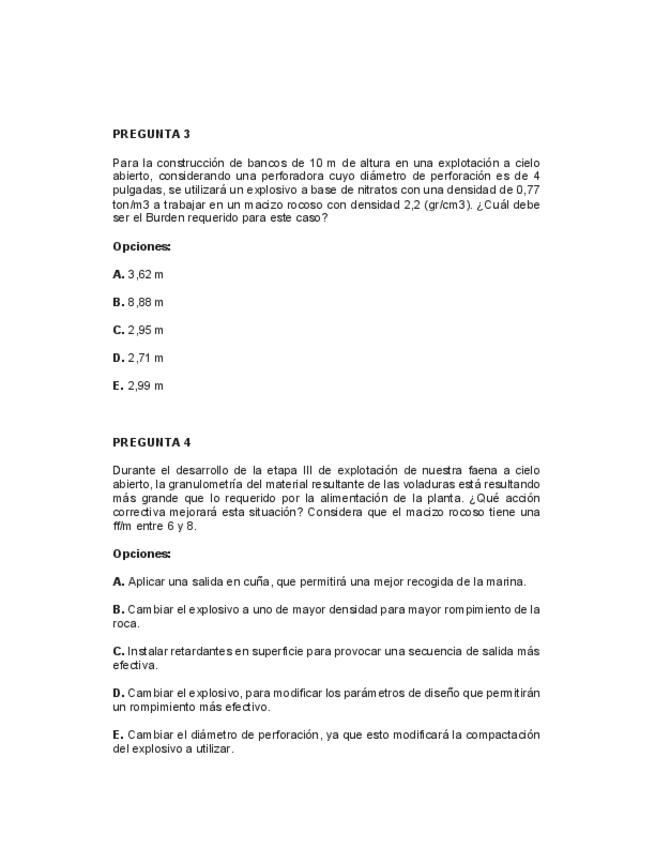 PREGUNTA 3

Para la construcción de bancos de 10 m de altura en una explotación a cielo abierto, considerando una perforadora cuyo diámetro de perforación es de 4 pulgadas, se utilizará un explosivo a base de nitratos con una densidad de 0,77 ton/m3 a trabajar en un macizo rocoso con densidad 2,2 (gr/cm3). ¿Cuál debe ser el Burden requerido para este caso?

Opciones:

A. 3,62 m

B. 8,88 m

C. 2,95 m

D. 2,71 m

E. 2,99 m

PREGUNTA 4

Durante el desarrollo de la etapa III de explotación de nuestra faena a cielo abierto, la granulometría del material resultante de las voladuras está resultando más grande que lo requerido por la alimentación de la planta. ¿Qué acción correctiva mejorará esta situación? Considera que el macizo rocoso tiene una ff/m entre 6 y 8.

Opciones:

A. Aplicar una salida en cuña, que permitirá una mejor recogida de la marina.

B. Cambiar el explosivo a uno de mayor densidad para mayor rompimiento de la roca.

C. Instalar retardantes en superficie para provocar una secuencia de salida más efectiva.

D. Cambiar el explosivo, para modificar los parámetros de diseño que permitirán un rompimiento más efectivo.

E. Cambiar el diámetro de perforación, ya que esto modificará la compactación del explosivo a utilizar.